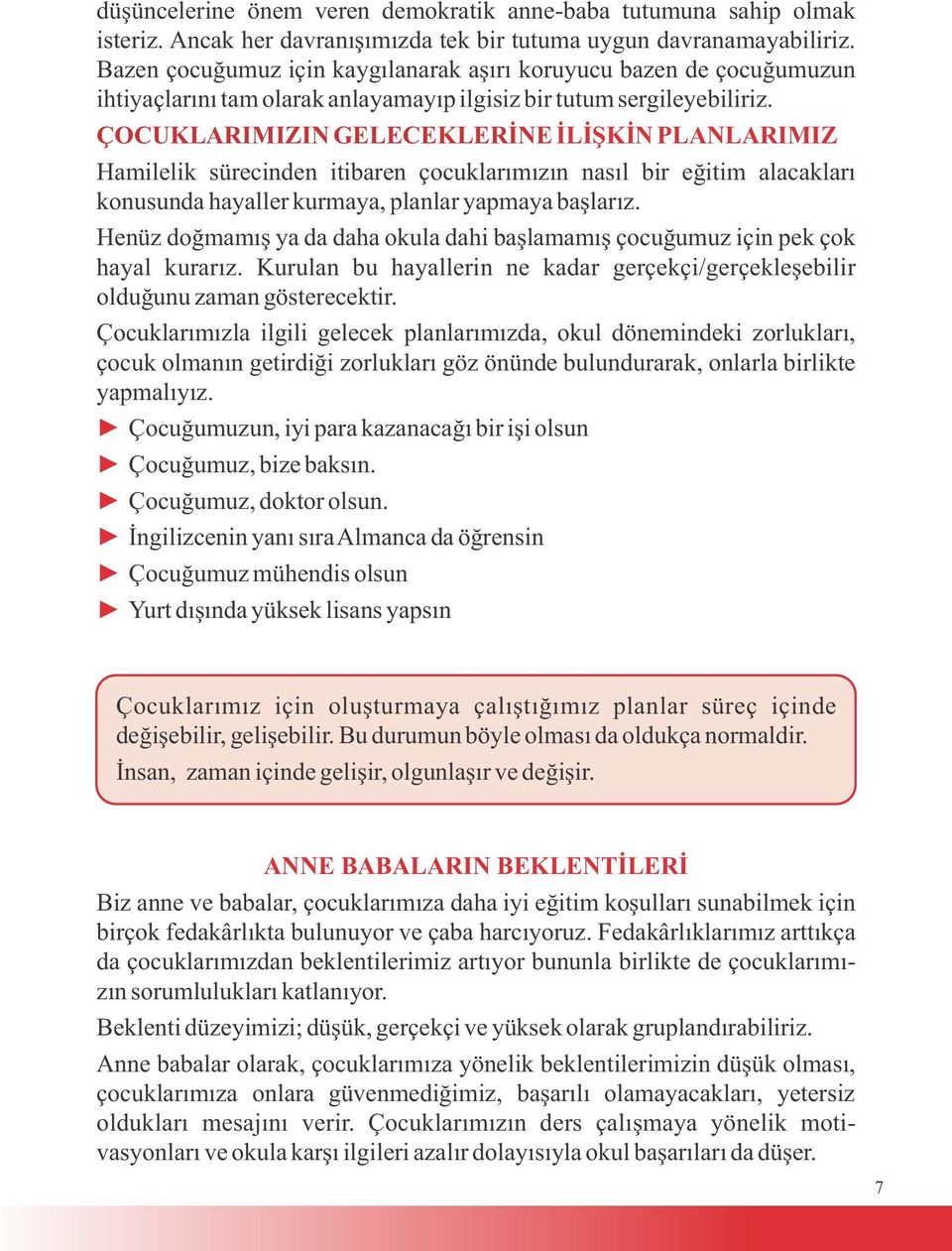 düşüncelerine önem veren demokratik anne-baba tutumuna sahip olmak isteriz. Ancak her davranışımızda tek bir tutuma uygun davranamayabiliriz. Bazen çocuğumuz için kaygılanarak aşırı koruyucu bazen de çocuğumuzun ihtiyaçlarını tam olarak anlayamayıp ilgisiz bir tutum sergileyebiliriz.

ÇOCUKLARIMIZIN GELECEKLERİNE İLİŞKİN PLANLARIMIZ

Hamilelik sürecinden itibaren çocuklarımızın nasıl bir eğitim alacakları konusunda hayaller kurmaya, planlar yapmaya başlarız.

Henüz doğmamış ya da daha okula dahi başlamamış çocuğumuz için pek çok hayal kurarız. Kurulan bu hayallerin ne kadar gerçekçi/gerçekleşebilir olduğunu zaman gösterecektir.

Çocuklarımızla ilgili gelecek planlarımızda, okul dönemindeki zorlukları, çocuk olmanın getirdiği zorlukları göz önünde bulundurarak, onlarla birlikte yapmalıyız.

► Çocuğumuzun, iyi para kazanacağı bir işi olsun
► Çocuğumuz, bize baksın.
► Çocuğumuz, doktor olsun.
► İngilizcenin yanı sıra Almanca da öğrensin
► Çocuğumuz mühendis olsun
► Yurt dışında yüksek lisans yapsın

Çocuklarımız için oluşturmaya çalıştığımız planlar süreç içinde değişebilir, gelişebilir. Bu durumun böyle olması da oldukça normaldir.
İnsan, zaman içinde gelişir, olgunlaşır ve değişir.

ANNE BABALARIN BEKLENTİLERİ

Biz anne ve babalar, çocuklarımıza daha iyi eğitim koşulları sunabilmek için birçok fedakârlıkta bulunuyor ve çaba harcıyoruz. Fedakârlıklarımız arttıkça da çocuklarımızdan beklentilerimiz artıyor bununla birlikte de çocuklarımızın sorumlulukları katlanıyor.

Beklenti düzeyimizi; düşük, gerçekçi ve yüksek olarak gruplandırabiliriz.

Anne babalar olarak, çocuklarımıza yönelik beklentilerimizin düşük olması, çocuklarımıza onlara güvenmediğimiz, başarılı olamayacakları, yetersiz oldukları mesajını verir. Çocuklarımızın ders çalışmaya yönelik motivasyonları ve okula karşı ilgileri azalır dolayısıyla okul başarıları da düşer.

7